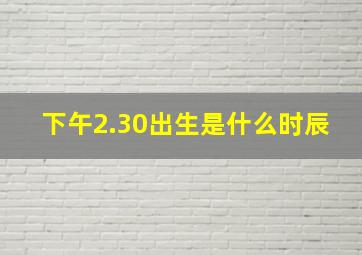 下午2.30出生是什么时辰